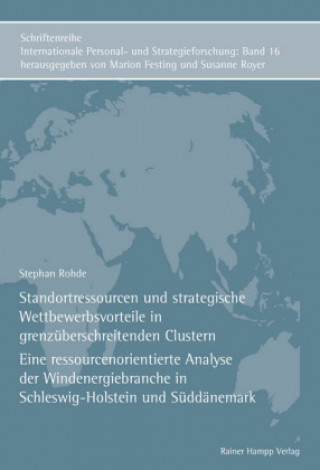 Schriftenreihe
Internationale Personal- und Strategieforschung: Band 16
herausgegeben von Marion Festing und Susanne Royer

Stephan Rohde

Standortressourcen und strategische Wettbewerbsvorteile in grenzüberschreitenden Clustern

Eine ressourcenorientierte Analyse der Windenergiebranche in Schleswig-Holstein und Süddänemark

Rainer Hampp Verlag